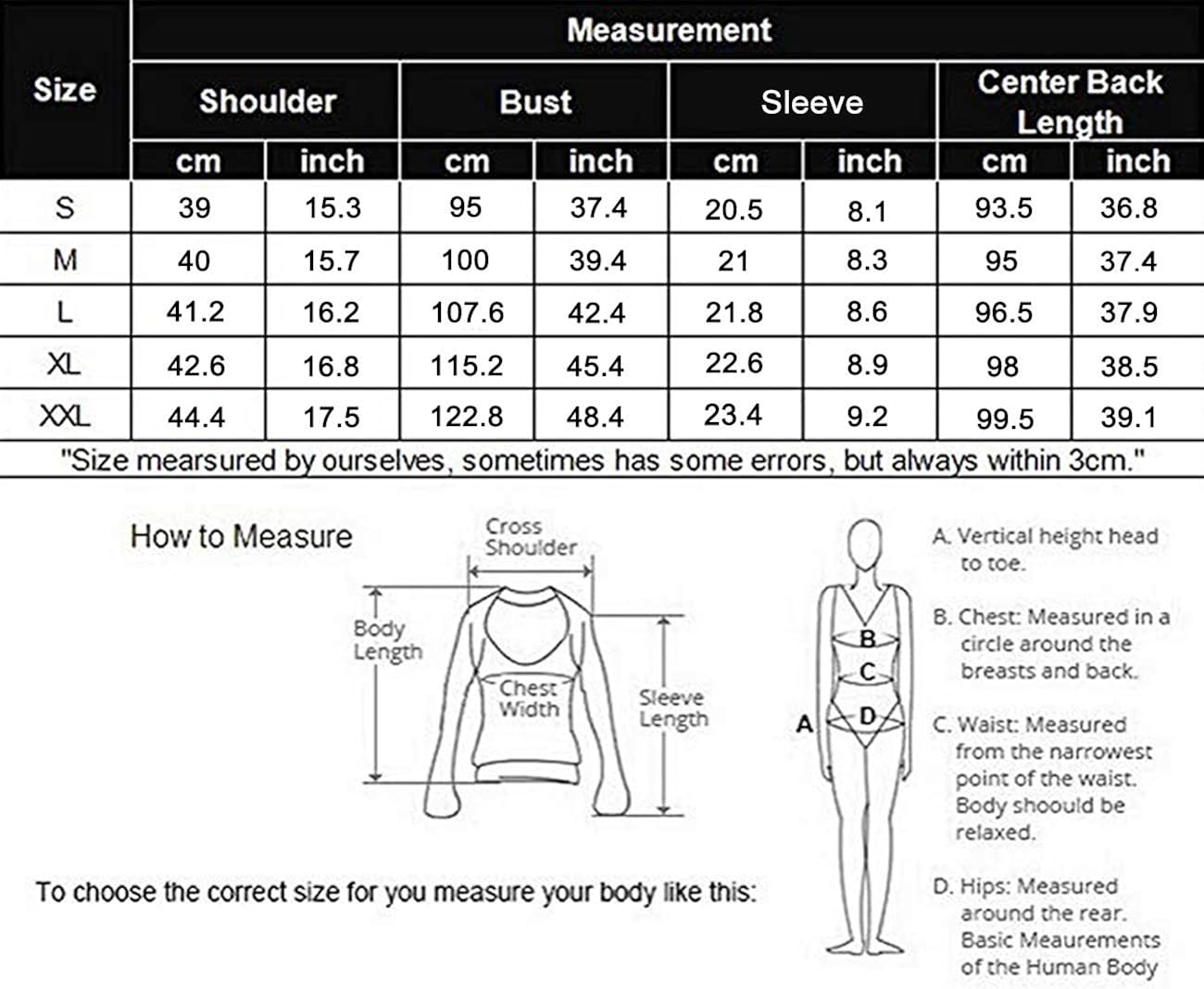 | Size | Measurement | | | | | | | |
|---|---|---|---|---|---|---|---|---|
| | Shoulder | | Bust | | Sleeve | | Center Back Length | |
| | cm | inch | cm | inch | cm | inch | cm | inch |
| S | 39 | 15.3 | 95 | 37.4 | 20.5 | 8.1 | 93.5 | 36.8 |
| M | 40 | 15.7 | 100 | 39.4 | 21 | 8.3 | 95 | 37.4 |
| L | 41.2 | 16.2 | 107.6 | 42.4 | 21.8 | 8.6 | 96.5 | 37.9 |
| XL | 42.6 | 16.8 | 115.2 | 45.4 | 22.6 | 8.9 | 98 | 38.5 |
| XXL | 44.4 | 17.5 | 122.8 | 48.4 | 23.4 | 9.2 | 99.5 | 39.1 |

"Size mearsured by ourselves, sometimes has some errors, but always within 3cm."

How to Measure

Cross Shoulder

Body Length

Chest Width

Sleeve Length

To choose the correct size for you measure your body like this:

A

B

C

D

A. Vertical height head to toe.

B. Chest: Measured in a circle around the breasts and back.

C. Waist: Measured from the narrowest point of the waist. Body shoould be relaxed.

D. Hips: Measured around the rear. Basic Meaurements of the Human Body